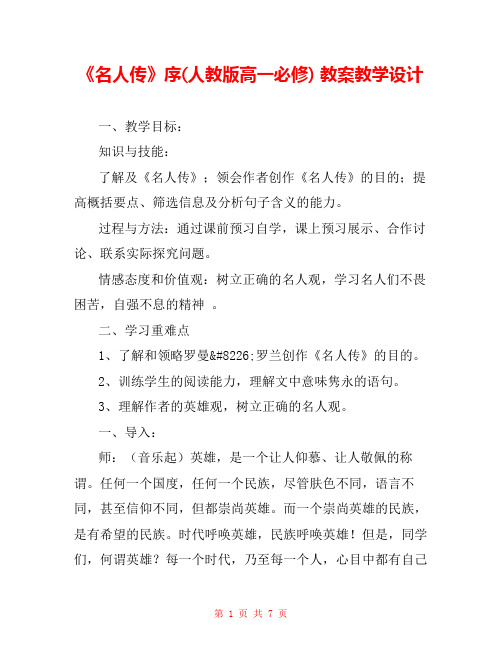 《名人传》序(人教版高一必修) 教案教学设计

一、教学目标：

知识与技能：

了解及《名人传》；领会作者创作《名人传》的目的；提高概括要点、筛选信息及分析句子含义的能力。

过程与方法：通过课前预习自学，课上预习展示、合作讨论、联系实际探究问题。

情感态度和价值观：树立正确的名人观，学习名人们不畏困苦，自强不息的精神 。

二、学习重难点

1、了解和领略罗曼&#8226;罗兰创作《名人传》的目的。

2、训练学生的阅读能力，理解文中意味隽永的语句。

3、理解作者的英雄观，树立正确的名人观。

一、导入：

师：（音乐起）英雄，是一个让人仰慕、让人敬佩的称谓。任何一个国度，任何一个民族，尽管肤色不同，语言不同，甚至信仰不同，但都崇尚英雄。而一个崇尚英雄的民族，是有希望的民族。时代呼唤英雄，民族呼唤英雄！但是，同学们，何谓英雄？每一个时代，乃至每一个人，心目中都有自己

第 1 页 共 7 页